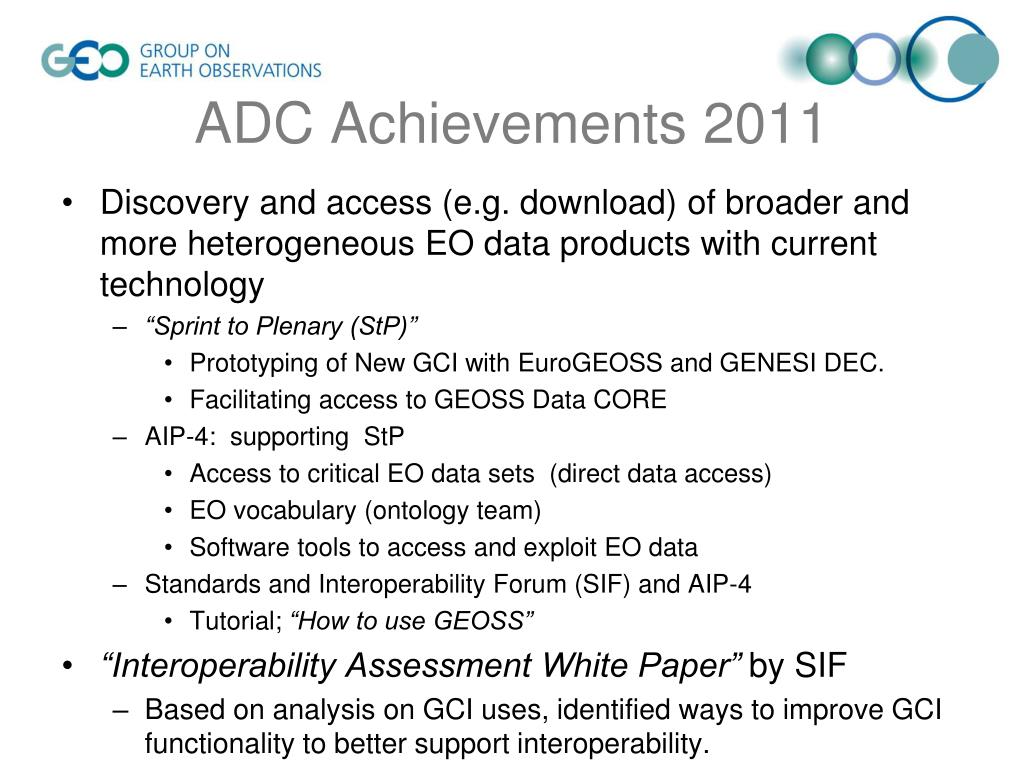 GEO GROUP ON EARTH OBSERVATIONS

ADC Achievements 2011

• Discovery and access (e.g. download) of broader and more heterogeneous EO data products with current technology
– “Sprint to Plenary (StP)”
• Prototyping of New GCI with EuroGEOSS and GENESI DEC.
• Facilitating access to GEOSS Data CORE
– AIP-4: supporting StP
• Access to critical EO data sets (direct data access)
• EO vocabulary (ontology team)
• Software tools to access and exploit EO data
– Standards and Interoperability Forum (SIF) and AIP-4
• Tutorial; “How to use GEOSS”
• “Interoperability Assessment White Paper” by SIF
– Based on analysis on GCI uses, identified ways to improve GCI functionality to better support interoperability.